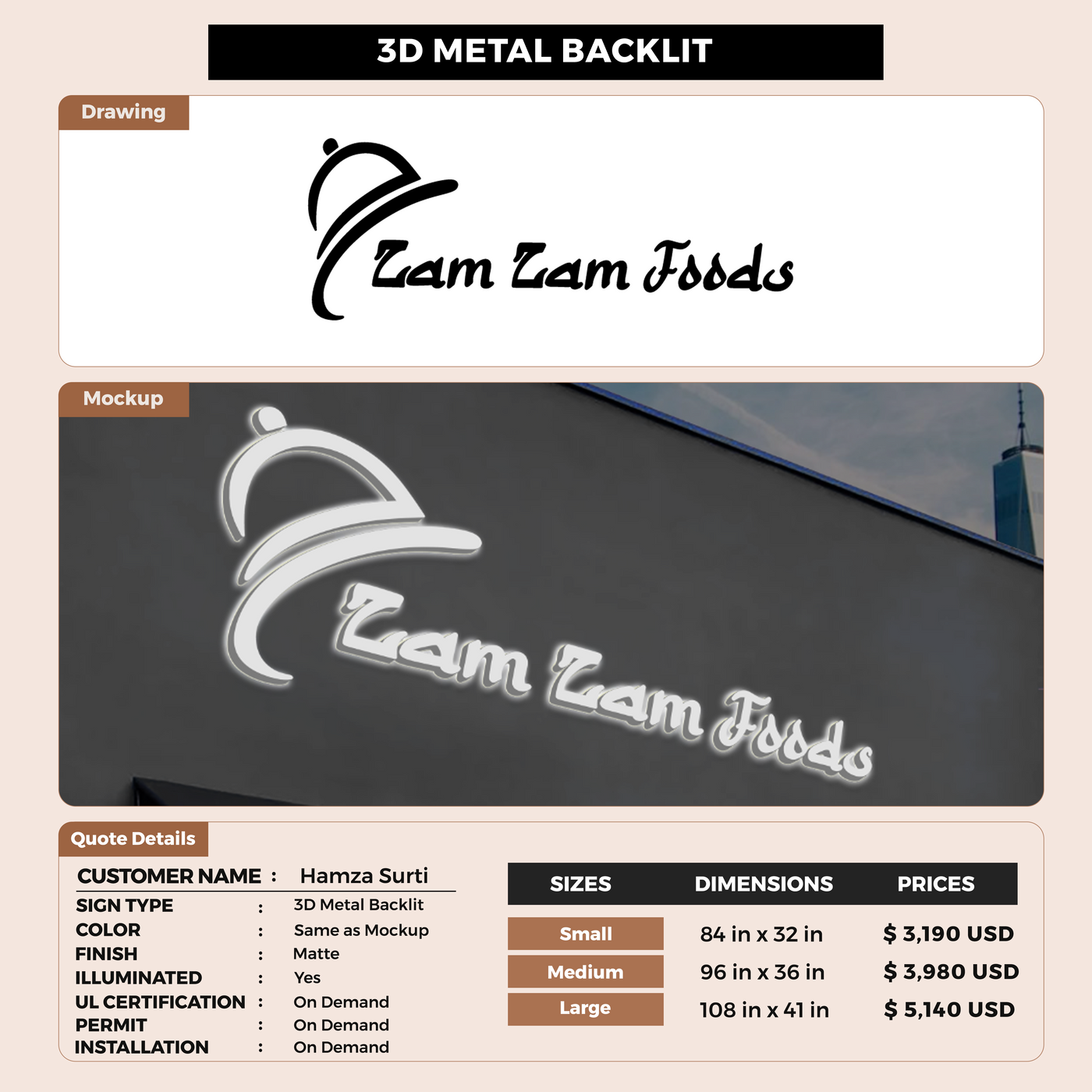 3D METAL BACKLIT

Drawing

Zam Zam Foods

Mockup

Zam Zam Foods

Quote Details

CUSTOMER NAME : Hamza Surti
SIGN TYPE : 3D Metal Backlit
COLOR : Same as Mockup
FINISH : Matte
ILLUMINATED : Yes
UL CERTIFICATION : On Demand
PERMIT : On Demand
INSTALLATION : On Demand

| SIZES | DIMENSIONS | PRICES |
|---|---|---|
| Small | 84 in x 32 in | $ 3,190 USD |
| Medium | 96 in x 36 in | $ 3,980 USD |
| Large | 108 in x 41 in | $ 5,140 USD |